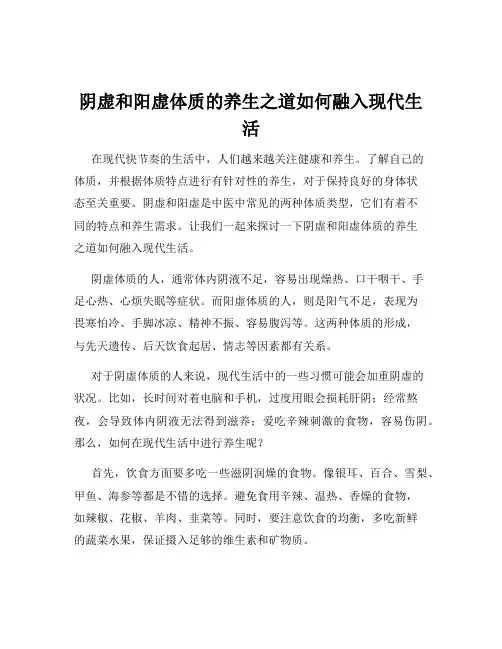 阴虚和阳虚体质的养生之道如何融入现代生活

在现代快节奏的生活中，人们越来越关注健康和养生。了解自己的体质，并根据体质特点进行有针对性的养生，对于保持良好的身体状态至关重要。阴虚和阳虚是中医中常见的两种体质类型，它们有着不同的特点和养生需求。让我们一起来探讨一下阴虚和阳虚体质的养生之道如何融入现代生活。

阴虚体质的人，通常体内阴液不足，容易出现燥热、口干咽干、手足心热、心烦失眠等症状。而阳虚体质的人，则是阳气不足，表现为畏寒怕冷、手脚冰凉、精神不振、容易腹泻等。这两种体质的形成，与先天遗传、后天饮食起居、情志等因素都有关系。

对于阴虚体质的人来说，现代生活中的一些习惯可能会加重阴虚的状况。比如，长时间对着电脑和手机，过度用眼会损耗肝阴；经常熬夜，会导致体内阴液无法得到滋养；爱吃辛辣刺激的食物，容易伤阴。那么，如何在现代生活中进行养生呢？

首先，饮食方面要多吃一些滋阴润燥的食物。像银耳、百合、雪梨、甲鱼、海参等都是不错的选择。避免食用辛辣、温热、香燥的食物，如辣椒、花椒、羊肉、韭菜等。同时，要注意饮食的均衡，多吃新鲜的蔬菜水果，保证摄入足够的维生素和矿物质。